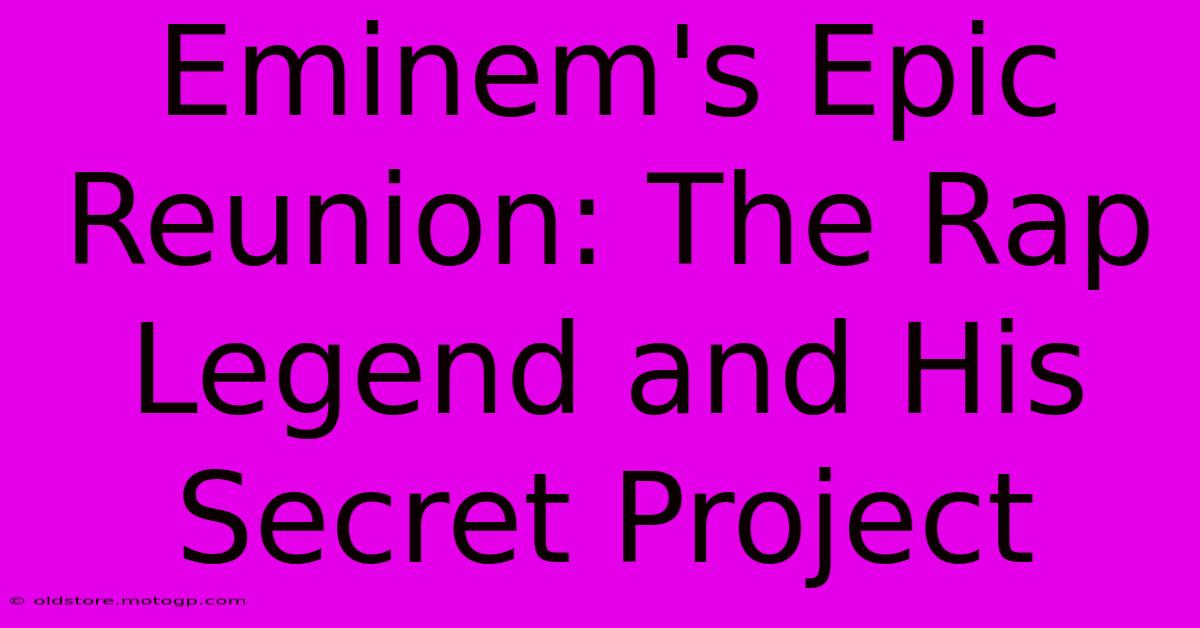 Eminem's Epic Reunion: The Rap Legend and His Secret Project

© oldstore.motogp.com